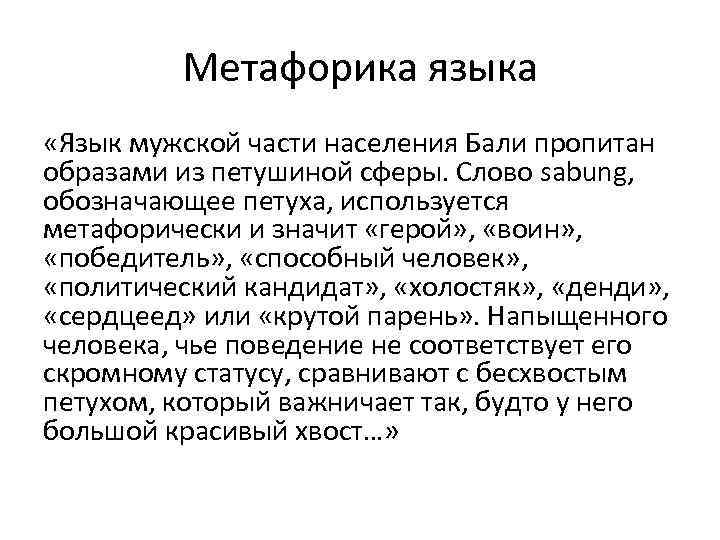 Метафорика языка

«Язык мужской части населения Бали пропитан образами из петушиной сферы. Слово sabung, обозначающее петуха, используется метафорически и значит «герой», «воин», «победитель», «способный человек», «политический кандидат», «холостяк», «денди», «сердцеед» или «крутой парень». Напыщенного человека, чье поведение не соответствует его скромному статусу, сравнивают с бесхвостым петухом, который важничает так, будто у него большой красивый хвост…»